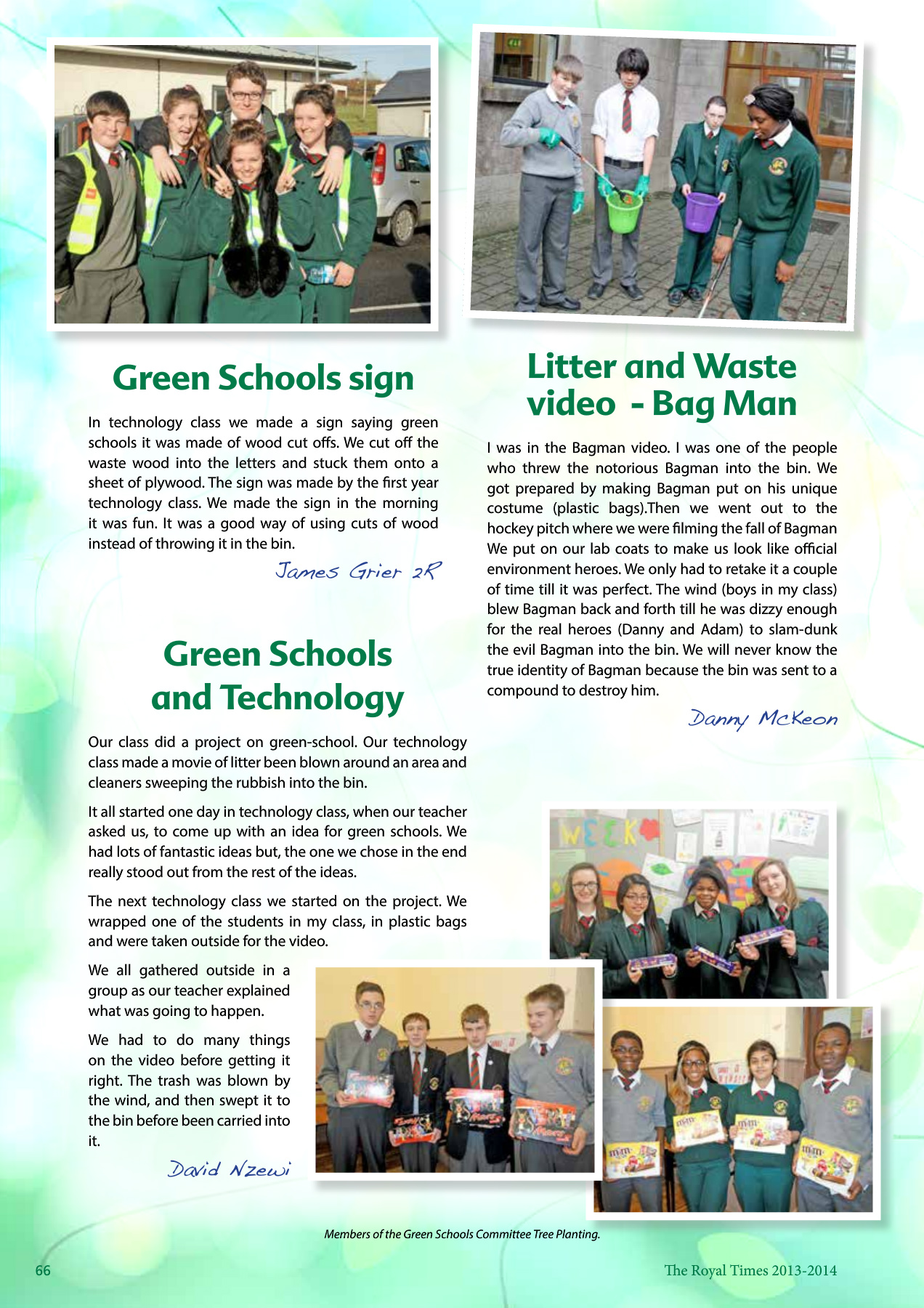 Green Schools sign

In technology class we made a sign saying green schools it was made of wood cut offs. We cut off the waste wood into the letters and stuck them onto a sheet of plywood. The sign was made by the first year technology class. We made the sign in the morning it was fun. It was a good way of using cuts of wood instead of throwing it in the bin.

James Grier 2R

Green Schools and Technology

Our class did a project on green-school. Our technology class made a movie of litter been blown around an area and cleaners sweeping the rubbish into the bin.

It all started one day in technology class, when our teacher asked us, to come up with an idea for green schools. We had lots of fantastic ideas but, the one we chose in the end really stood out from the rest of the ideas.

The next technology class we started on the project. We wrapped one of the students in my class, in plastic bags and were taken outside for the video.

We all gathered outside in a group as our teacher explained what was going to happen.

We had to do many things on the video before getting it right. The trash was blown by the wind, and then swept it to the bin before been carried into it.

David Nzewi

Litter and Waste video - Bag Man

I was in the Bagman video. I was one of the people who threw the notorious Bagman into the bin. We got prepared by making Bagman put on his unique costume (plastic bags).Then we went out to the hockey pitch where we were filming the fall of Bagman We put on our lab coats to make us look like official environment heroes. We only had to retake it a couple of time till it was perfect. The wind (boys in my class) blew Bagman back and forth till he was dizzy enough for the real heroes (Danny and Adam) to slam-dunk the evil Bagman into the bin. We will never know the true identity of Bagman because the bin was sent to a compound to destroy him.

Danny McKeon

WEEK

Members of the Green Schools Committee Tree Planting.

66

The Royal Times 2013-2014